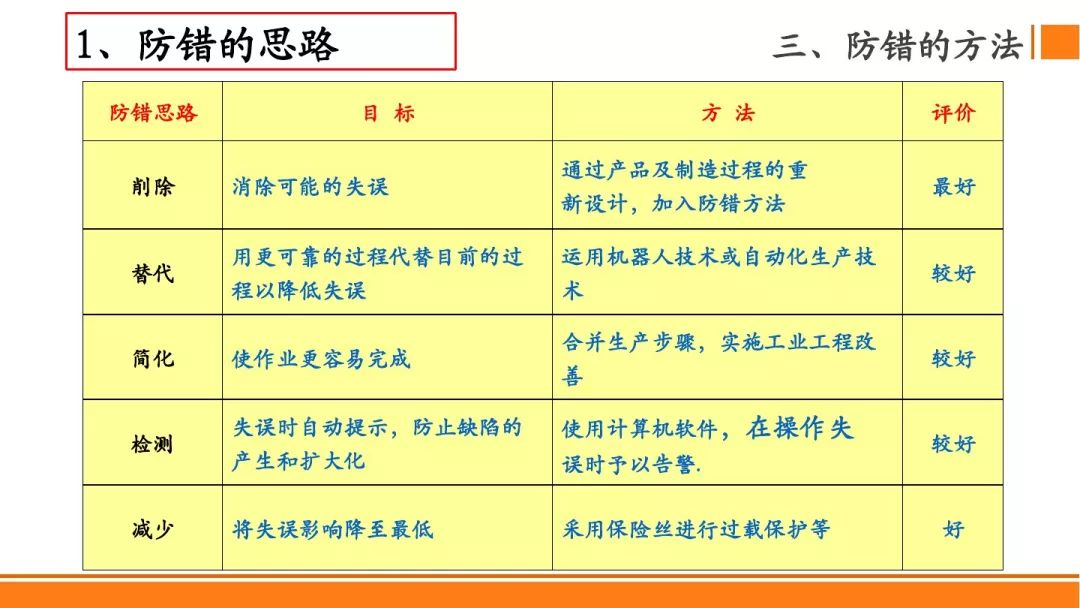 1、防错的思路

三、防错的方法

| 防错思路 | 目 标 | 方 法 | 评价 |
|---|---|---|---|
| 削除 | 消除可能的失误 | 通过产品及制造过程的重新设计，加入防错方法 | 最好 |
| 替代 | 用更可靠的过程代替目前的过程以降低失误 | 运用机器人技术或自动化生产技术 | 较好 |
| 简化 | 使作业更容易完成 | 合并生产步骤，实施工业工程改善 | 较好 |
| 检测 | 失误时自动提示，防止缺陷的产生和扩大化 | 使用计算机软件，在操作失误时予以告警. | 较好 |
| 减少 | 将失误影响降至最低 | 采用保险丝进行过载保护等 | 好 |